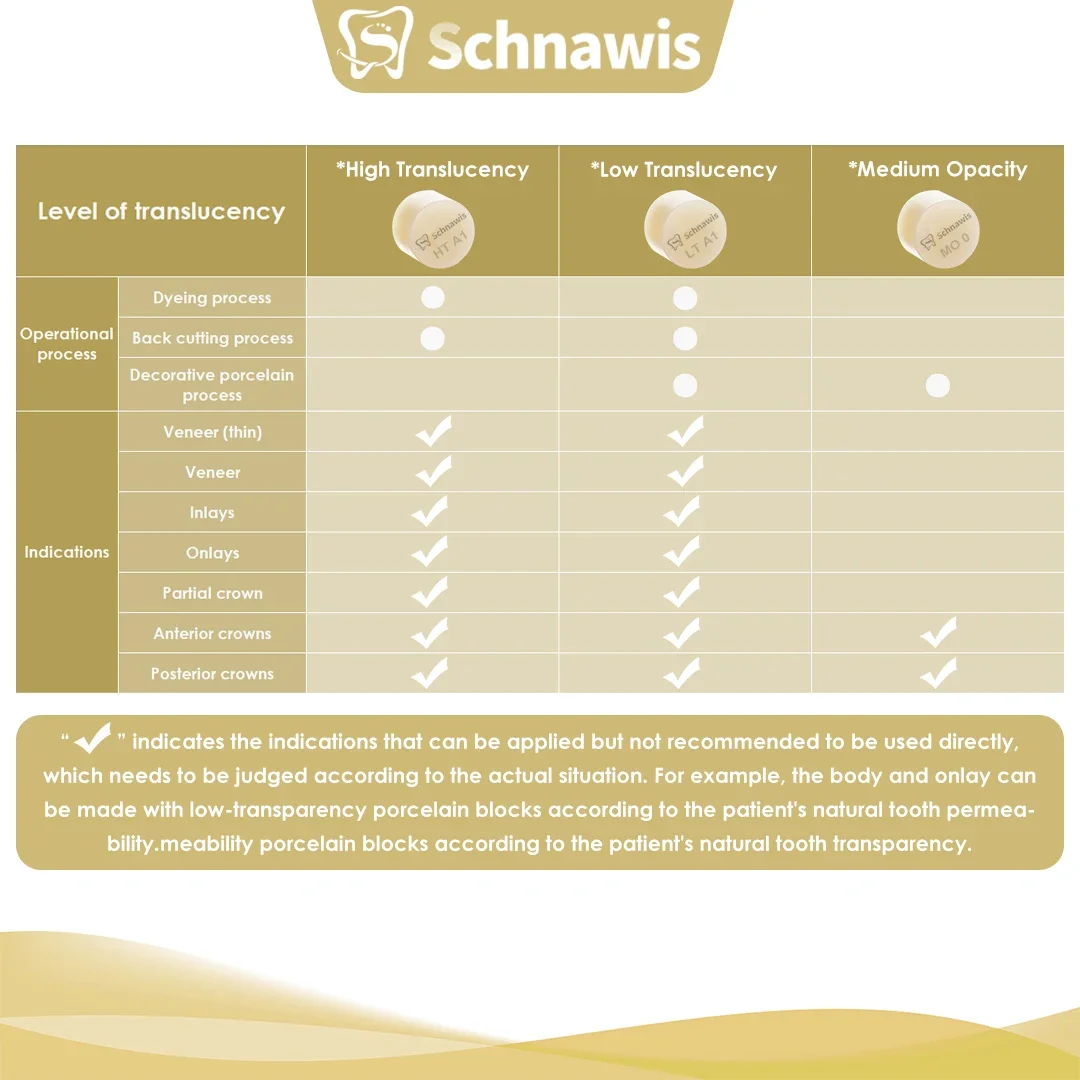 Schnawis

| Level of translucency | | *High Translucency Schnawis HT A1 | *Low Translucency Schnawis LT A1 | *Medium Opacity Schnawis MO 0 |
|---|---|---|---|---|
| Operational process | Dyeing process | ● | ● | |
| | Back cutting process | ● | ● | |
| | Decorative porcelain process | | ● | ● |
| Indications | Veneer (thin) | ✓ | ✓ | |
| | Veneer | ✓ | ✓ | |
| | Inlays | ✓ | ✓ | |
| | Onlays | ✓ | ✓ | |
| | Partial crown | ✓ | ✓ | |
| | Anterior crowns | ✓ | ✓ | ✓ |
| | Posterior crowns | ✓ | ✓ | ✓ |

" ✓ " indicates the indications that can be applied but not recommended to be used directly, which needs to be judged according to the actual situation. For example, the body and onlay can be made with low-transparency porcelain blocks according to the patient's natural tooth permeability.meability porcelain blocks according to the patient's natural tooth transparency.